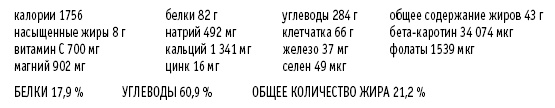 калории 1756
насыщенные жиры 8 г
витамин С 700 мг
магний 902 мг

белки 82 г
натрий 492 мг
кальций 1 341 мг
цинк 16 мг

углеводы 284 г
клетчатка 66 г
железо 37 мг
селен 49 мкг

общее содержание жиров 43 г
бета-каротин 34 074 мкг
фолаты 1539 мкг

БЕЛКИ 17,9 %   УГЛЕВОДЫ 60,9 %   ОБЩЕЕ КОЛИЧЕСТВО ЖИРА 21,2 %